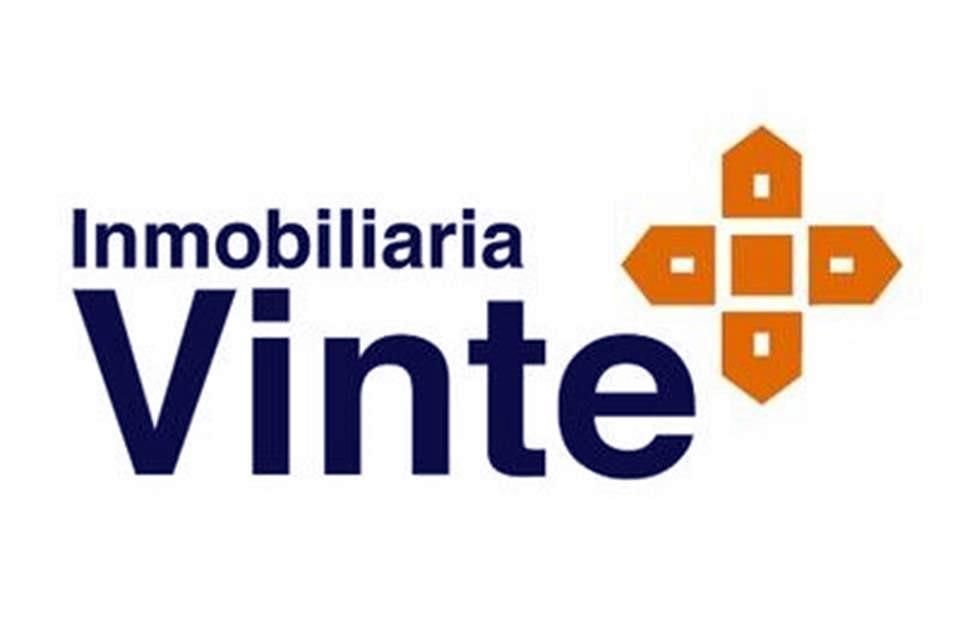 Inmobiliaria
Vinte